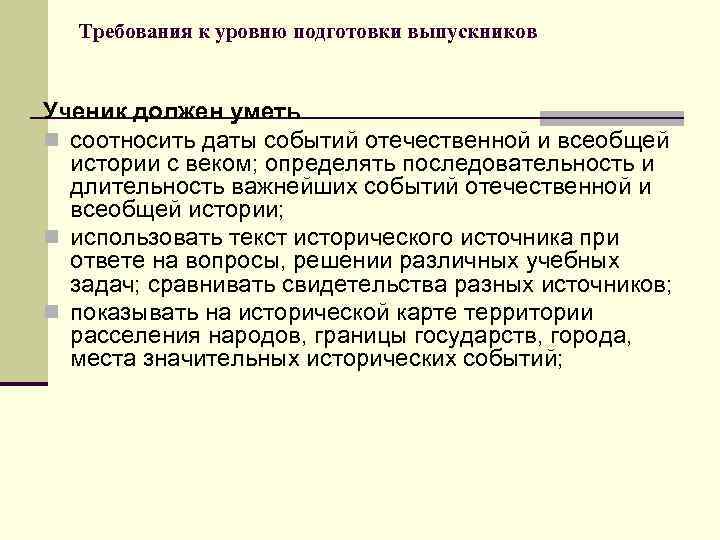 Требования к уровню подготовки выпускников

Ученик должен уметь

соотносить даты событий отечественной и всеобщей истории с веком; определять последовательность и длительность важнейших событий отечественной и всеобщей истории;

использовать текст исторического источника при ответе на вопросы, решении различных учебных задач; сравнивать свидетельства разных источников;

показывать на исторической карте территории расселения народов, границы государств, города, места значительных исторических событий;